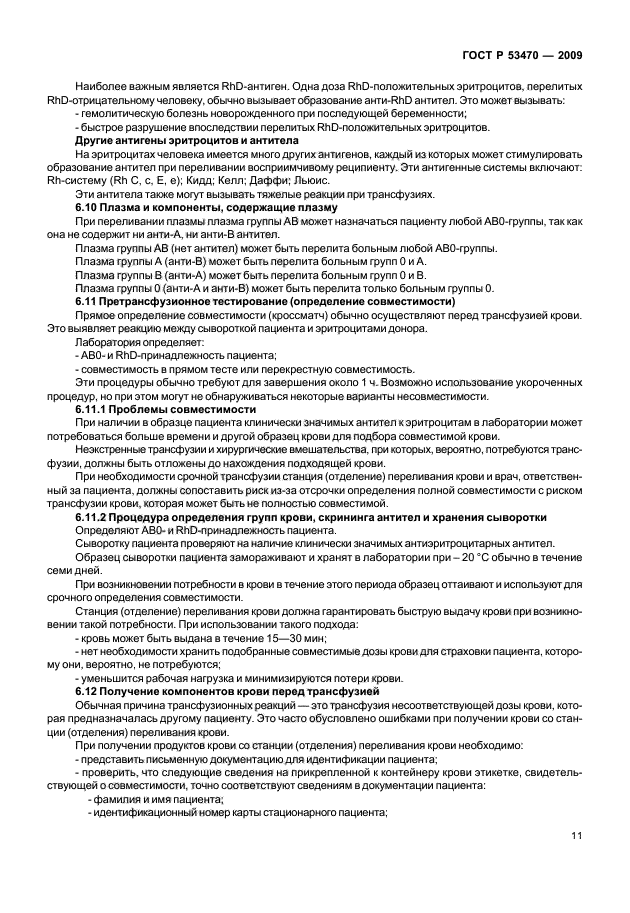 ГОСТ Р 53470 — 2009

Наиболее важным является RhD-антиген. Одна доза RhD-положительных эритроцитов, перелитых RhD-отрицательному человеку, обычно вызывает образование анти-RhD антител. Это может вызывать:
- гемолитическую болезнь новорожденного при последующей беременности;
- быстрое разрушение впоследствии перелитых RhD-положительных эритроцитов.

Другие антигены эритроцитов и антитела

На эритроцитах человека имеется много других антигенов, каждый из которых может стимулировать образование антител при переливании восприимчивому реципиенту. Эти антигенные системы включают: Rh-систему (Rh C, c, E, e); Кидд; Келл; Даффи; Льюис.

Эти антитела также могут вызывать тяжелые реакции при трансфузиях.

6.10 Плазма и компоненты, содержащие плазму

При переливании плазмы плазма группы АВ может назначаться пациенту любой АВ0-группы, так как она не содержит ни анти-А, ни анти-В антител.

Плазма группы АВ (нет антител) может быть перелита больным любой АВ0-группы.

Плазма группы А (анти-В) может быть перелита больным групп 0 и А.

Плазма группы В (анти-А) может быть перелита больным групп 0 и В.

Плазма группы 0 (анти-А и анти-В) может быть перелита только больным группы 0.

6.11 Претрансфузионное тестирование (определение совместимости)

Прямое определение совместимости (кроссматч) обычно осуществляют перед трансфузией крови. Это выявляет реакцию между сывороткой пациента и эритроцитами донора.

Лаборатория определяет:
- АВ0- и RhD-принадлежность пациента;
- совместимость в прямом тесте или перекрестную совместимость.

Эти процедуры обычно требуют для завершения около 1 ч. Возможно использование укороченных процедур, но при этом могут не обнаруживаться некоторые варианты несовместимости.

6.11.1 Проблемы совместимости

При наличии в образце пациента клинически значимых антител к эритроцитам в лаборатории может потребоваться больше времени и другой образец крови для подбора совместимой крови.

Неэкстренные трансфузии и хирургические вмешательства, при которых, вероятно, потребуются трансфузии, должны быть отложены до нахождения подходящей крови.

При необходимости срочной трансфузии станция (отделение) переливания крови и врач, ответственный за пациента, должны сопоставить риск из-за отсрочки определения полной совместимости с риском трансфузии крови, которая может быть не полностью совместимой.

6.11.2 Процедура определения групп крови, скрининга антител и хранения сыворотки

Определяют АВ0- и RhD-принадлежность пациента.

Сыворотку пациента проверяют на наличие клинически значимых антиэритроцитарных антител.

Образец сыворотки пациента замораживают и хранят в лаборатории при – 20 °С обычно в течение семи дней.

При возникновении потребности в крови в течение этого периода образец оттаивают и используют для срочного определения совместимости.

Станция (отделение) переливания крови должна гарантировать быструю выдачу крови при возникновении такой потребности. При использовании такого подхода:
- кровь может быть выдана в течение 15—30 мин;
- нет необходимости хранить подобранные совместимые дозы крови для страховки пациента, которому они, вероятно, не потребуются;
- уменьшится рабочая нагрузка и минимизируются потери крови.

6.12 Получение компонентов крови перед трансфузией

Обычная причина трансфузионных реакций — это трансфузия несоответствующей дозы крови, которая предназначалась другому пациенту. Это часто обусловлено ошибками при получении крови со станции (отделения) переливания крови.

При получении продуктов крови со станции (отделения) переливания крови необходимо:
- представить письменную документацию для идентификации пациента;
- проверить, что следующие сведения на прикрепленной к контейнеру крови этикетке, свидетельствующей о совместимости, точно соответствуют сведениям в документации пациента:
- фамилия и имя пациента;
- идентификационный номер карты стационарного пациента;

11